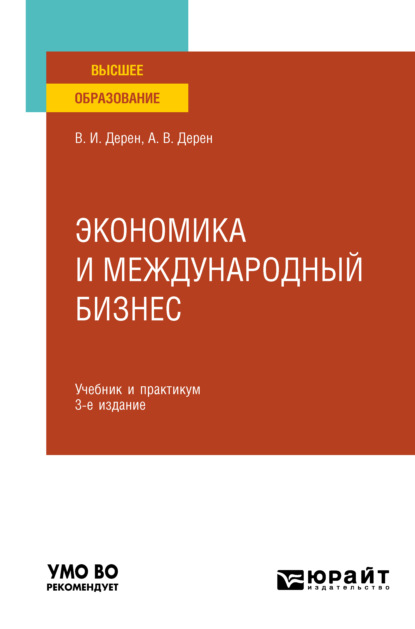 ВЫСШЕЕ
ОБРАЗОВАНИЕ

В. И. Дерен, А. В. Дерен

ЭКОНОМИКА И МЕЖДУНАРОДНЫЙ БИЗНЕС

Учебник и практикум
3-е издание

УМО ВО
РЕКОМЕНДУЕТ

ЮРАЙТ
издательство